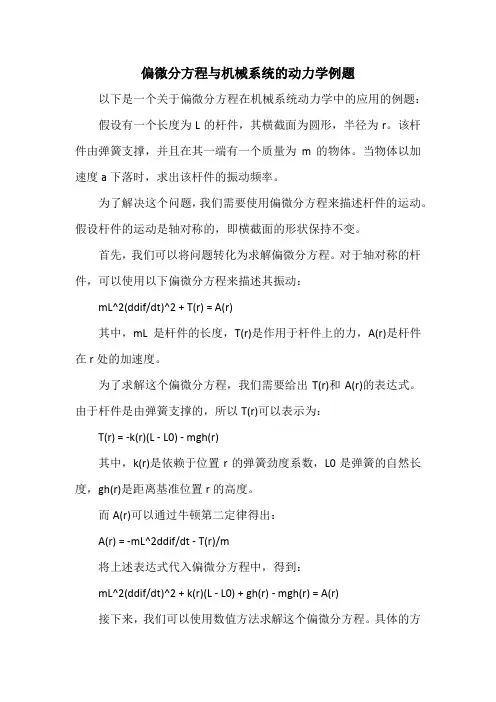 偏微分方程与机械系统的动力学例题

以下是一个关于偏微分方程在机械系统动力学中的应用的例题：

假设有一个长度为 L 的杆件，其横截面为圆形，半径为 r。该杆件由弹簧支撑，并且在其一端有一个质量为 m 的物体。当物体以加速度 a 下落时，求出该杆件的振动频率。

为了解决这个问题，我们需要使用偏微分方程来描述杆件的运动。假设杆件的运动是轴对称的，即横截面的形状保持不变。

首先，我们可以将问题转化为求解偏微分方程。对于轴对称的杆件，可以使用以下偏微分方程来描述其振动：

mL^2(ddif/dt)^2 + T(r) = A(r)

其中，mL 是杆件的长度，T(r)是作用于杆件上的力，A(r)是杆件在 r 处的加速度。

为了求解这个偏微分方程，我们需要给出 T(r)和 A(r)的表达式。由于杆件是由弹簧支撑的，所以 T(r)可以表示为：

T(r) = -k(r)(L - L0) - mgh(r)

其中，k(r)是依赖于位置 r 的弹簧劲度系数，L0 是弹簧的自然长度，gh(r)是距离基准位置 r 的高度。

而 A(r)可以通过牛顿第二定律得出：

A(r) = -mL^2ddif/dt - T(r)/m

将上述表达式代入偏微分方程中，得到：

mL^2(ddif/dt)^2 + k(r)(L - L0) + gh(r) - mgh(r) = A(r)

接下来，我们可以使用数值方法求解这个偏微分方程。具体的方